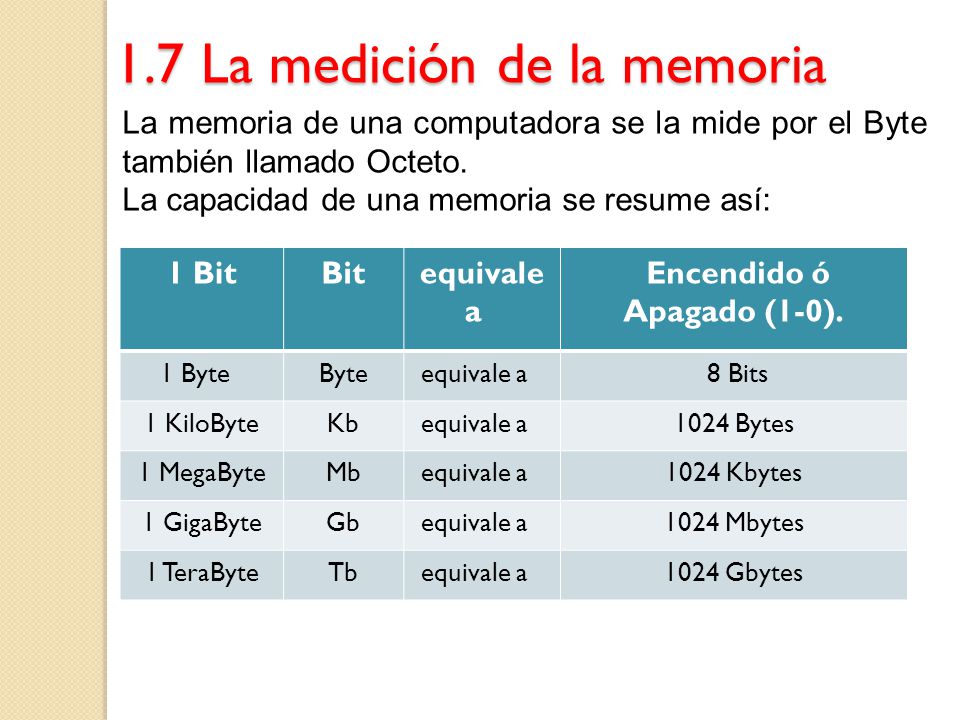 1.7 La medición de la memoria

La memoria de una computadora se la mide por el Byte también llamado Octeto.
La capacidad de una memoria se resume así:

| 1 Bit | Bit | equivale a | Encendido ó Apagado (1-0). |
|---|---|---|---|
| 1 Byte | Byte | equivale a | 8 Bits |
| 1 KiloByte | Kb | equivale a | 1024 Bytes |
| 1 MegaByte | Mb | equivale a | 1024 Kbytes |
| 1 GigaByte | Gb | equivale a | 1024 Mbytes |
| 1 TeraByte | Tb | equivale a | 1024 Gbytes |